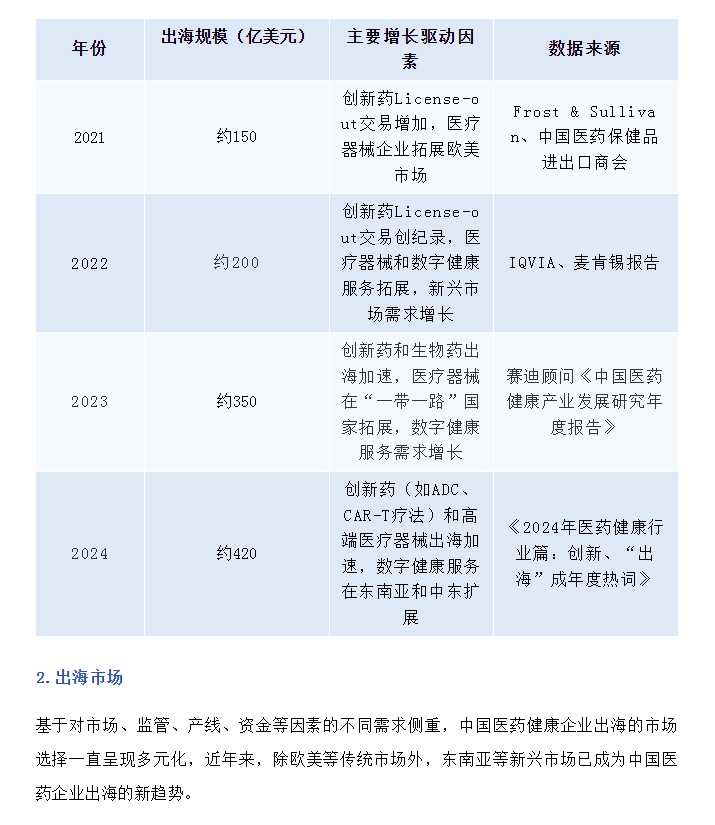 | 年份 | 出海规模（亿美元） | 主要增长驱动因素 | 数据来源 |
|---|---|---|---|
| 2021 | 约150 | 创新药License-out交易增加，医疗器械企业拓展欧美市场 | Frost & Sullivan、中国医药保健品进出口商会 |
| 2022 | 约200 | 创新药License-out交易创纪录，医疗器械和数字健康服务拓展，新兴市场需求增长 | IQVIA、麦肯锡报告 |
| 2023 | 约350 | 创新药和生物药出海加速，医疗器械在“一带一路”国家拓展，数字健康服务需求增长 | 赛迪顾问《中国医药健康产业发展研究年度报告》 |
| 2024 | 约420 | 创新药（如ADC、CAR-T疗法）和高端医疗器械出海加速，数字健康服务在东南亚和中东扩展 | 《2024年医药健康行业篇：创新、“出海”成年度热词》 |

2. 出海市场

基于对市场、监管、产线、资金等因素的不同需求侧重，中国医药健康企业出海的市场选择一直呈现多元化，近年来，除欧美等传统市场外，东南亚等新兴市场已成为中国医药企业出海的新趋势。